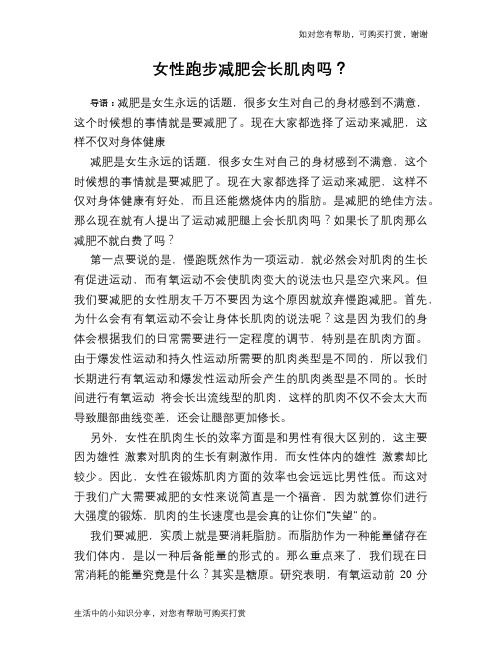 如对您有帮助，可购买打赏，谢谢

女性跑步减肥会长肌肉吗？

导语：减肥是女生永远的话题，很多女生对自己的身材感到不满意，这个时候想的事情就是要减肥了。现在大家都选择了运动来减肥，这样不仅对身体健康

减肥是女生永远的话题，很多女生对自己的身材感到不满意，这个时候想的事情就是要减肥了。现在大家都选择了运动来减肥，这样不仅对身体健康有好处，而且还能燃烧体内的脂肪。是减肥的绝佳方法。那么现在就有人提出了运动减肥腿上会长肌肉吗？如果长了肌肉那么减肥不就白费了吗？

第一点要说的是，慢跑既然作为一项运动，就必然会对肌肉的生长有促进运动，而有氧运动不会使肌肉变大的说法也只是空穴来风。但我们要减肥的女性朋友千万不要因为这个原因就放弃慢跑减肥。首先，为什么会有有氧运动不会让身体长肌肉的说法呢？这是因为我们的身体会根据我们的日常需要进行一定程度的调节，特别是在肌肉方面。由于爆发性运动和持久性运动所需要的肌肉类型是不同的，所以我们长期进行有氧运动和爆发性运动所会产生的肌肉类型是不同的。长时间进行有氧运动 将会长出流线型的肌肉，这样的肌肉不仅不会太大而导致腿部曲线变差，还会让腿部更加修长。

另外，女性在肌肉生长的效率方面是和男性有很大区别的，这主要因为雄性 激素对肌肉的生长有刺激作用，而女性体内的雄性 激素却比较少。因此，女性在锻炼肌肉方面的效率也会远远比男性低。而这对于我们广大需要减肥的女性来说简直是一个福音，因为就算你们进行大强度的锻炼，肌肉的生长速度也是会真的让你们"失望"的。

我们要减肥，实质上就是要消耗脂肪。而脂肪作为一种能量储存在我们体内，是以一种后备能量的形式的。那么重点来了，我们现在日常消耗的能量究竟是什么？其实是糖原。研究表明，有氧运动前 20 分

生活中的小知识分享，对您有帮助可购买打赏